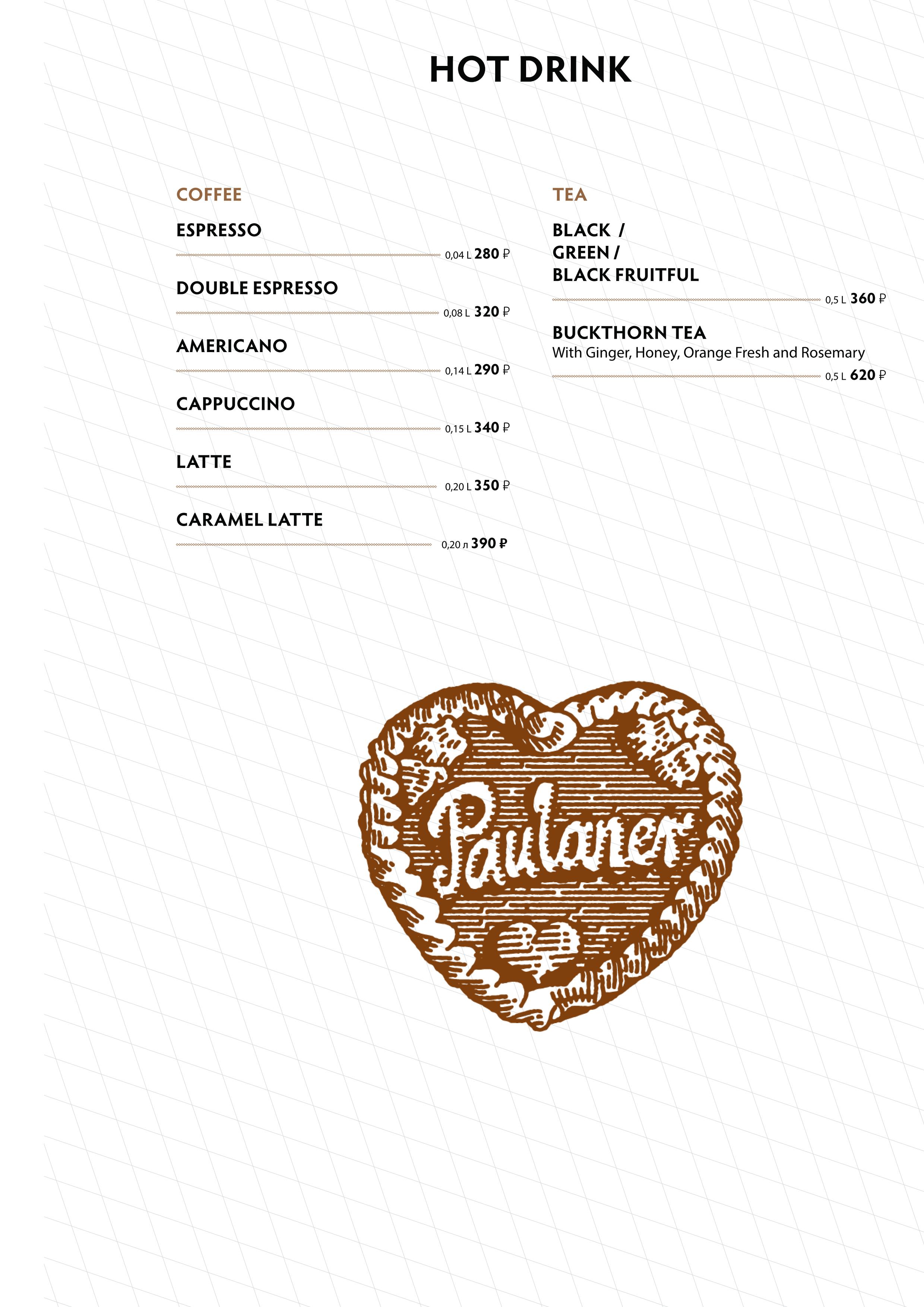 HOT DRINK

COFFEE

ESPRESSO
0,04 L 280 ₽

DOUBLE ESPRESSO
0,08 L 320 ₽

AMERICANO
0,14 L 290 ₽

CAPPUCCINO
0,15 L 340 ₽

LATTE
0,20 L 350 ₽

CARAMEL LATTE
0,20 л 390 ₽

TEA

BLACK /
GREEN /
BLACK FRUITFUL
0,5 L 360 ₽

BUCKTHORN TEA
With Ginger, Honey, Orange Fresh and Rosemary
0,5 L 620 ₽

Paulaner